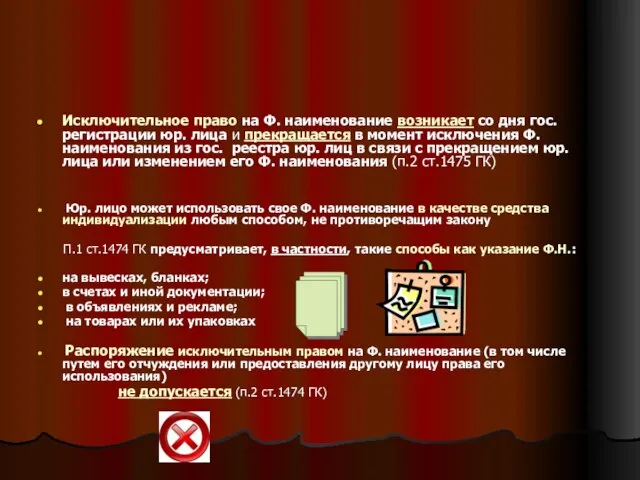 Исключительное право на Ф. наименование возникает со дня гос. регистрации юр. лица и прекращается в момент исключения Ф. наименования из гос. реестра юр. лиц в связи с прекращением юр. лица или изменением его Ф. наименования (п.2 ст.1475 ГК)

Юр. лицо может использовать свое Ф. наименование в качестве средства индивидуализации любым способом, не противоречащим закону

П.1 ст.1474 ГК предусматривает, в частности, такие способы как указание Ф.Н.:

на вывесках, бланках;

в счетах и иной документации;

в объявлениях и рекламе;

на товарах или их упаковках

Распоряжение исключительным правом на Ф. наименование (в том числе путем его отчуждения или предоставления другому лицу права его использования)

не допускается (п.2 ст.1474 ГК)